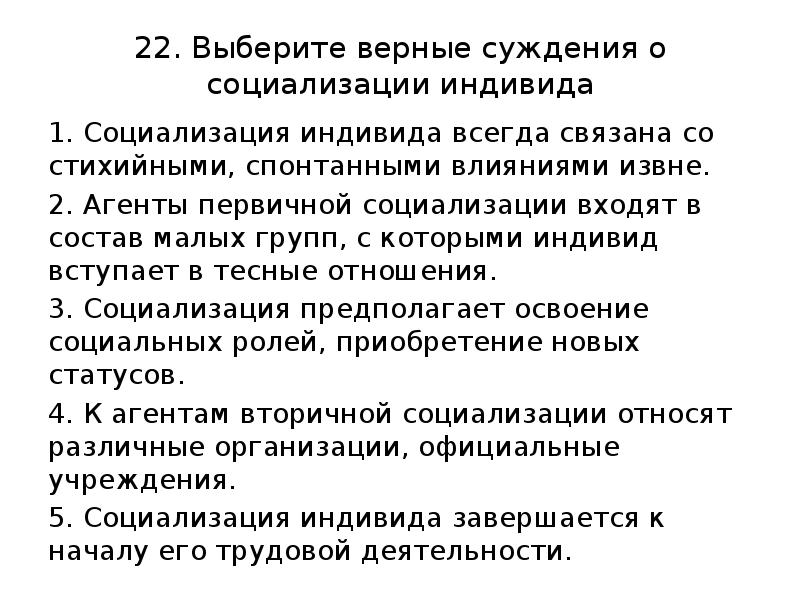 22. Выберите верные суждения о социализации индивида

1. Социализация индивида всегда связана со стихийными, спонтанными влияниями извне.

2. Агенты первичной социализации входят в состав малых групп, с которыми индивид вступает в тесные отношения.

3. Социализация предполагает освоение социальных ролей, приобретение новых статусов.

4. К агентам вторичной социализации относят различные организации, официальные учреждения.

5. Социализация индивида завершается к началу его трудовой деятельности.